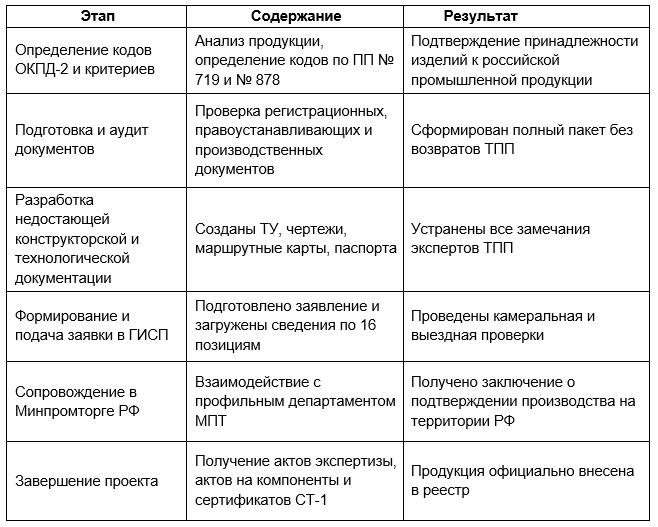 | Этап | Содержание | Результат |
|---|---|---|
| Определение кодов ОКПД-2 и критериев | Анализ продукции, определение кодов по ПП № 719 и № 878 | Подтверждение принадлежности изделий к российской промышленной продукции |
| Подготовка и аудит документов | Проверка регистрационных, правоустанавливающих и производственных документов | Сформирован полный пакет без возвратов ТПП |
| Разработка недостающей конструкторской и технологической документации | Созданы ТУ, чертежи, маршрутные карты, паспорта | Устранены все замечания экспертов ТПП |
| Формирование и подача заявки в ГИСП | Подготовлено заявление и загружены сведения по 16 позициям | Проведены камеральная и выездная проверки |
| Сопровождение в Минпромторге РФ | Взаимодействие с профильным департаментом МПТ | Получено заключение о подтверждении производства на территории РФ |
| Завершение проекта | Получение актов экспертизы, актов на компоненты и сертификатов СТ-1 | Продукция официально внесена в реестр |